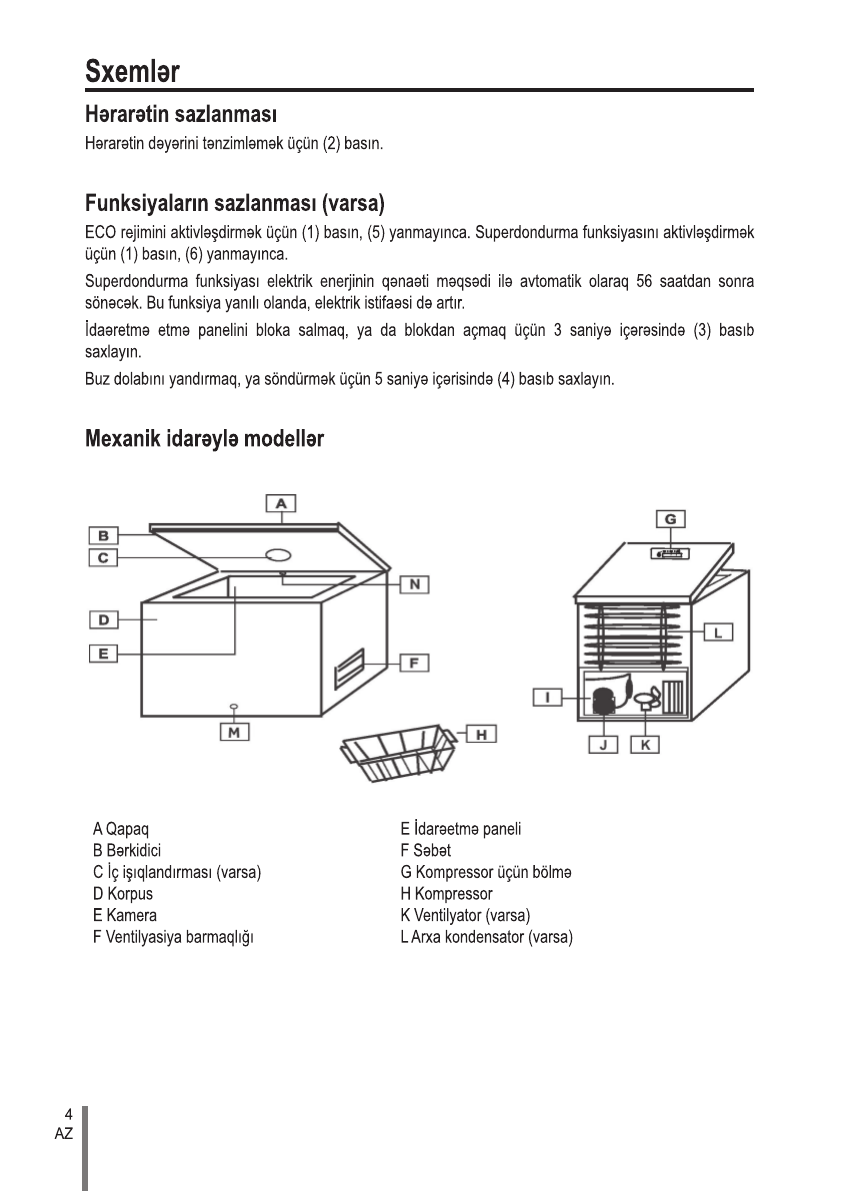 Sxemlər

Hərarətin sazlanması

Hərarətin dəyərini tənzimləmək üçün (2) basın.

Funksiyaların sazlanması (varsa)

ECO rejimini aktivləşdirmək üçün (1) basın, (5) yanmayınca. Superdondurma funksiyasını aktivləşdirmək üçün (1) basın, (6) yanmayınca.

Superdondurma funksiyası elektrik enerjinin qənaəti məqsədi ilə avtomatik olaraq 56 saatdan sonra sönəcək. Bu funksiya yanılı olanda, elektrik istifaəsi də artır.

İdaəretmə etmə panelini bloka salmaq, ya da blokdan açmaq üçün 3 saniyə içərəsində (3) basıb saxlayın.

Buz dolabını yandırmaq, ya söndürmək üçün 5 saniyə içərisində (4) basıb saxlayın.

Mexanik idarəylə modellər

A
B
C
D
E
N
F
M
H
G
L
I
J
K

A Qapaq
B Bərkidici
C İç işıqlandırması (varsa)
D Korpus
E Kamera
F Ventilyasiya barmaqlığı

E İdarəetmə paneli
F Səbət
G Kompressor üçün bölmə
H Kompressor
K Ventilyator (varsa)
L Arxa kondensator (varsa)

4
AZ